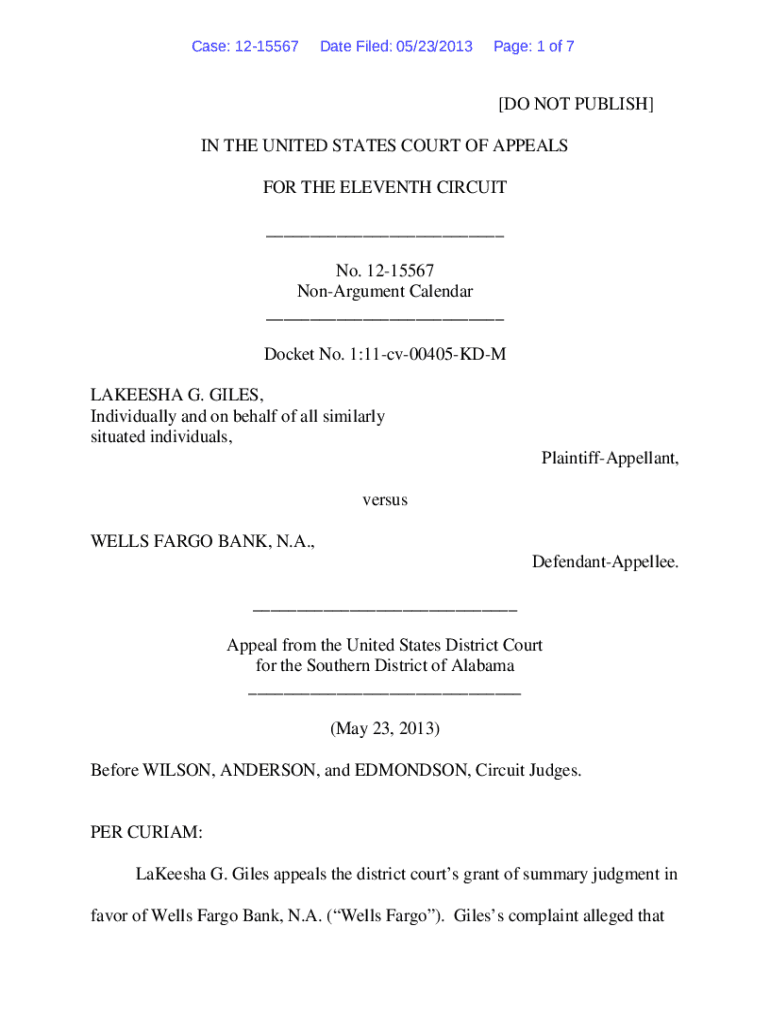 Case: 12-15567 Date Filed: 05/23/2013 Page: 1 of 7

[DO NOT PUBLISH]

IN THE UNITED STATES COURT OF APPEALS

FOR THE ELEVENTH CIRCUIT

________________________

No. 12-15567
Non-Argument Calendar
________________________

Docket No. 1:11-cv-00405-KD-M

LAKEESHA G. GILES,
Individually and on behalf of all similarly situated individuals,

Plaintiff-Appellant,

versus

WELLS FARGO BANK, N.A.,

Defendant-Appellee.

________________________

Appeal from the United States District Court
for the Southern District of Alabama
________________________

(May 23, 2013)

Before WILSON, ANDERSON, and EDMONDSON, Circuit Judges.

PER CURIAM:

LaKeesha G. Giles appeals the district court's grant of summary judgment in favor of Wells Fargo Bank, N.A. ("Wells Fargo"). Giles's complaint alleged that